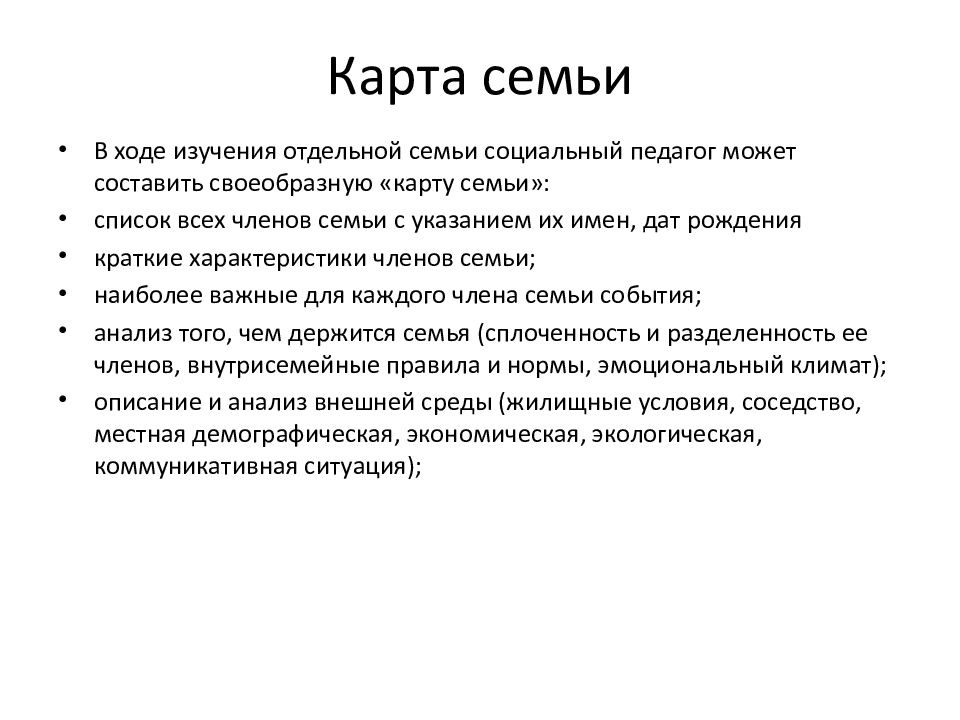 Карта семьи

• В ходе изучения отдельной семьи социальный педагог может составить своеобразную «карту семьи»:
• список всех членов семьи с указанием их имен, дат рождения
• краткие характеристики членов семьи;
• наиболее важные для каждого члена семьи события;
• анализ того, чем держится семья (сплоченность и разделенность ее членов, внутрисемейные правила и нормы, эмоциональный климат);
• описание и анализ внешней среды (жилищные условия, соседство, местная демографическая, экономическая, экологическая, коммуникативная ситуация);